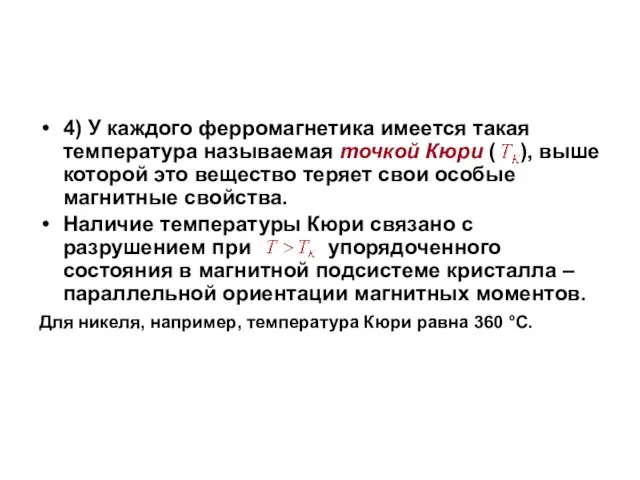 • 4) У каждого ферромагнетика имеется такая температура называемая точкой Кюри ( $T_K$), выше которой это вещество теряет свои особые магнитные свойства.
• Наличие температуры Кюри связано с разрушением при $T > T_K$ упорядоченного состояния в магнитной подсистеме кристалла – параллельной ориентации магнитных моментов.
Для никеля, например, температура Кюри равна 360 °С.